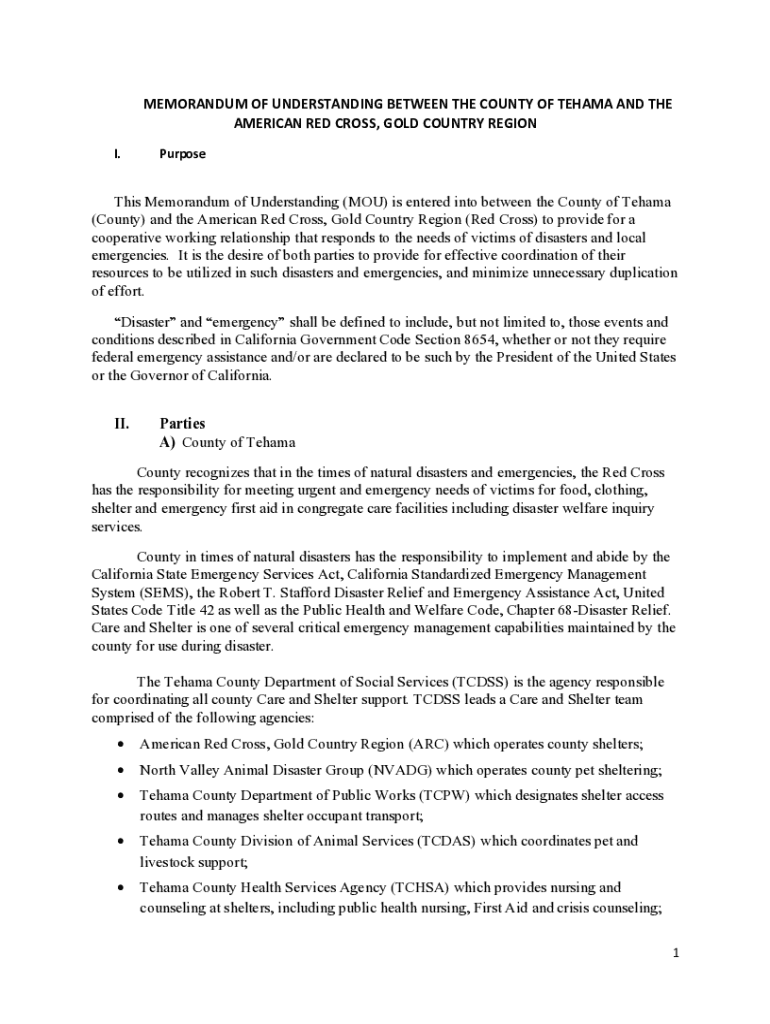 MEMORANDUM OF UNDERSTANDING BETWEEN THE COUNTY OF TEHAMA AND THE AMERICAN RED CROSS, GOLD COUNTRY REGION

I. Purpose

This Memorandum of Understanding (MOU) is entered into between the County of Tehama (County) and the American Red Cross, Gold Country Region (Red Cross) to provide for a cooperative working relationship that responds to the needs of victims of disasters and local emergencies. It is the desire of both parties to provide for effective coordination of their resources to be utilized in such disasters and emergencies, and minimize unnecessary duplication of effort.

"Disaster" and "emergency" shall be defined to include, but not limited to, those events and conditions described in California Government Code Section 8654, whether or not they require federal emergency assistance and/or are declared to be such by the President of the United States or the Governor of California.

II. Parties
A) County of Tehama

County recognizes that in the times of natural disasters and emergencies, the Red Cross has the responsibility for meeting urgent and emergency needs of victims for food, clothing, shelter and emergency first aid in congregate care facilities including disaster welfare inquiry services.

County in times of natural disasters has the responsibility to implement and abide by the California State Emergency Services Act, California Standardized Emergency Management System (SEMS), the Robert T. Stafford Disaster Relief and Emergency Assistance Act, United States Code Title 42 as well as the Public Health and Welfare Code, Chapter 68-Disaster Relief. Care and Shelter is one of several critical emergency management capabilities maintained by the county for use during disaster.

The Tehama County Department of Social Services (TCDSS) is the agency responsible for coordinating all county Care and Shelter support. TCDSS leads a Care and Shelter team comprised of the following agencies:

• American Red Cross, Gold Country Region (ARC) which operates county shelters;
• North Valley Animal Disaster Group (NVADG) which operates county pet sheltering;
• Tehama County Department of Public Works (TCPW) which designates shelter access routes and manages shelter occupant transport;
• Tehama County Division of Animal Services (TCDAS) which coordinates pet and livestock support;
• Tehama County Health Services Agency (TCHSA) which provides nursing and counseling at shelters, including public health nursing, First Aid and crisis counseling;

1